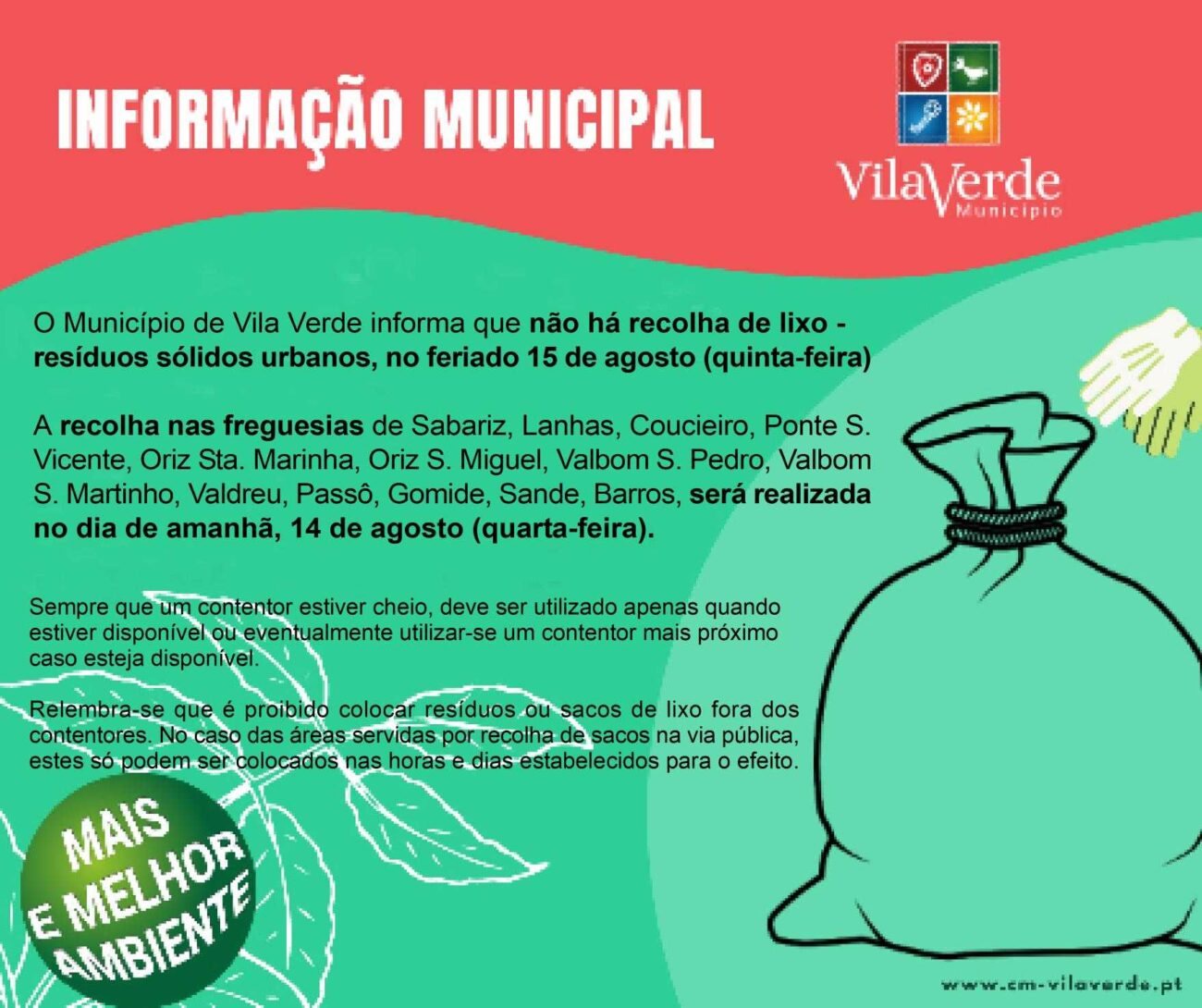 INFORMAÇÃO MUNICIPAL

VilaVerde
Município

O Município de Vila Verde informa que não há recolha de lixo - resíduos sólidos urbanos, no feriado 15 de agosto (quinta-feira)

A recolha nas freguesias de Sabariz, Lanhas, Coucieiro, Ponte S. Vicente, Oriz Sta. Marinha, Oriz S. Miguel, Valbom S. Pedro, Valbom S. Martinho, Valdreu, Passô, Gomide, Sande, Barros, será realizada no dia de amanhã, 14 de agosto (quarta-feira).

Sempre que um contentor estiver cheio, deve ser utilizado apenas quando estiver disponível ou eventualmente utilizar-se um contentor mais próximo caso esteja disponível.

Relembra-se que é proibido colocar resíduos ou sacos de lixo fora dos contentores. No caso das áreas servidas por recolha de sacos na via pública, estes só podem ser colocados nas horas e dias estabelecidos para o efeito.

MAIS E MELHOR AMBIENTE

www.cm-vilaverde.pt